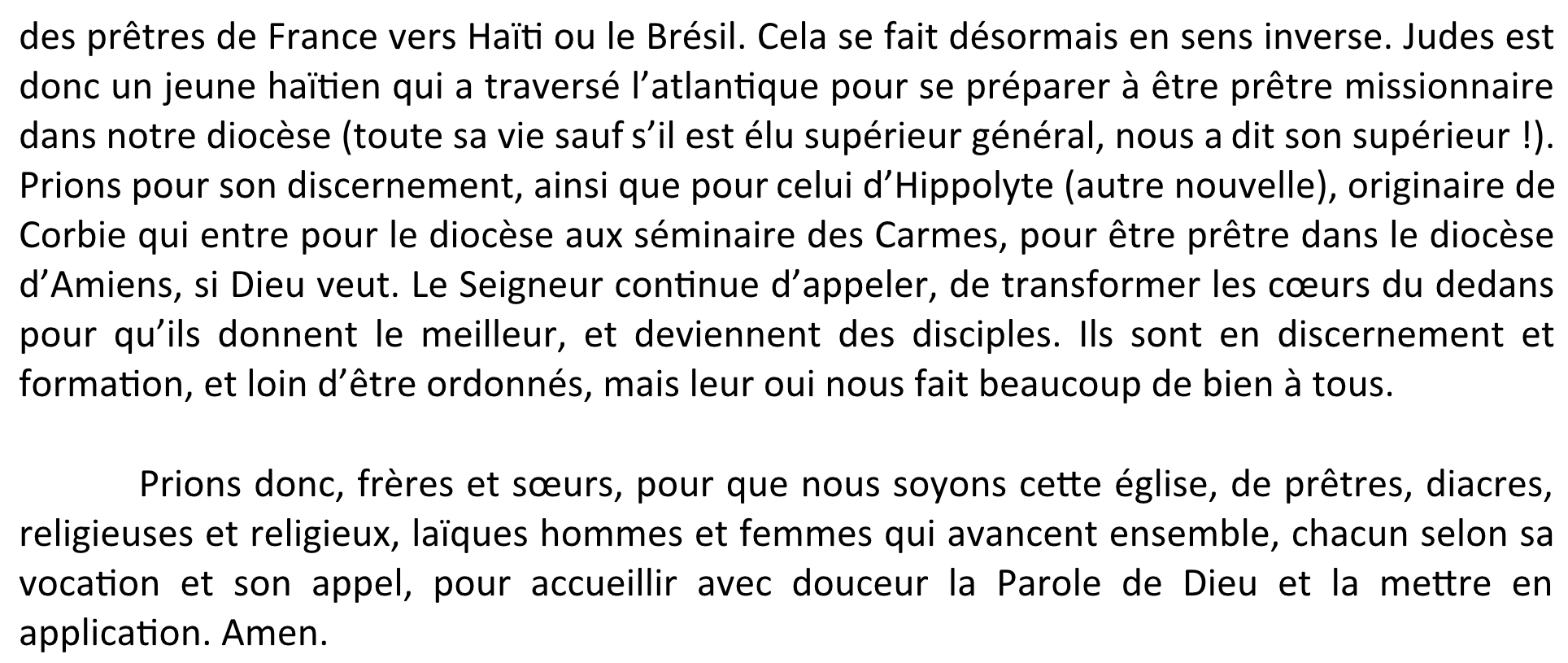 des prêtres de France vers Haïti ou le Brésil. Cela se fait désormais en sens inverse. Judes est donc un jeune haïtien qui a traversé l'atlantique pour se préparer à être prêtre missionnaire dans notre diocèse (toute sa vie sauf s'il est élu supérieur général, nous a dit son supérieur !). Prions pour son discernement, ainsi que pour celui d'Hippolyte (autre nouvelle), originaire de Corbie qui entre pour le diocèse aux séminaire des Carmes, pour être prêtre dans le diocèse d'Amiens, si Dieu veut. Le Seigneur continue d'appeler, de transformer les cœurs du dedans pour qu'ils donnent le meilleur, et deviennent des disciples. Ils sont en discernement et formation, et loin d'être ordonnés, mais leur oui nous fait beaucoup de bien à tous.

Prions donc, frères et sœurs, pour que nous soyons cette église, de prêtres, diacres, religieuses et religieux, laïques hommes et femmes qui avancent ensemble, chacun selon sa vocation et son appel, pour accueillir avec douceur la Parole de Dieu et la mettre en application. Amen.